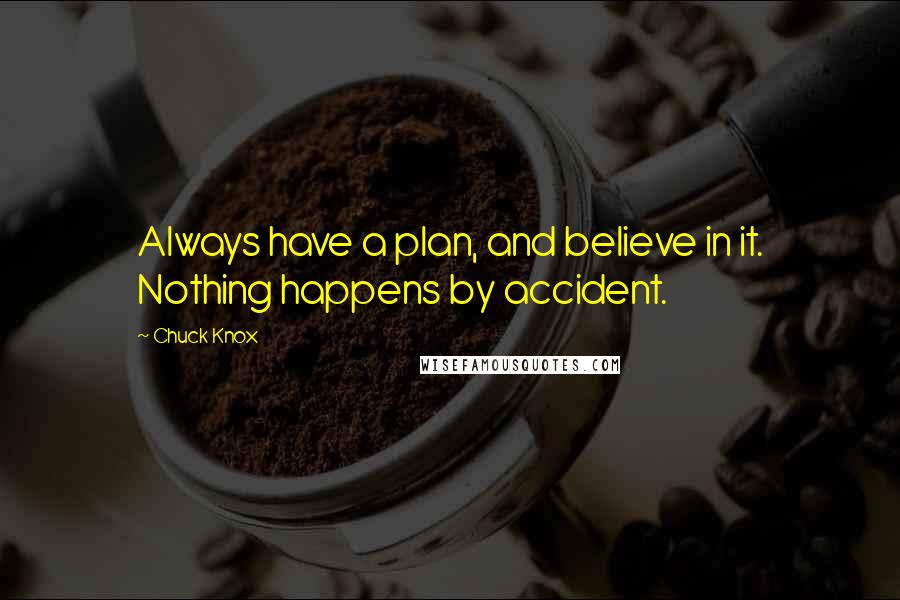 Always have a plan, and believe in it. Nothing happens by accident.

~ Chuck Knox

WISEFAMOUSQUOTES.COM